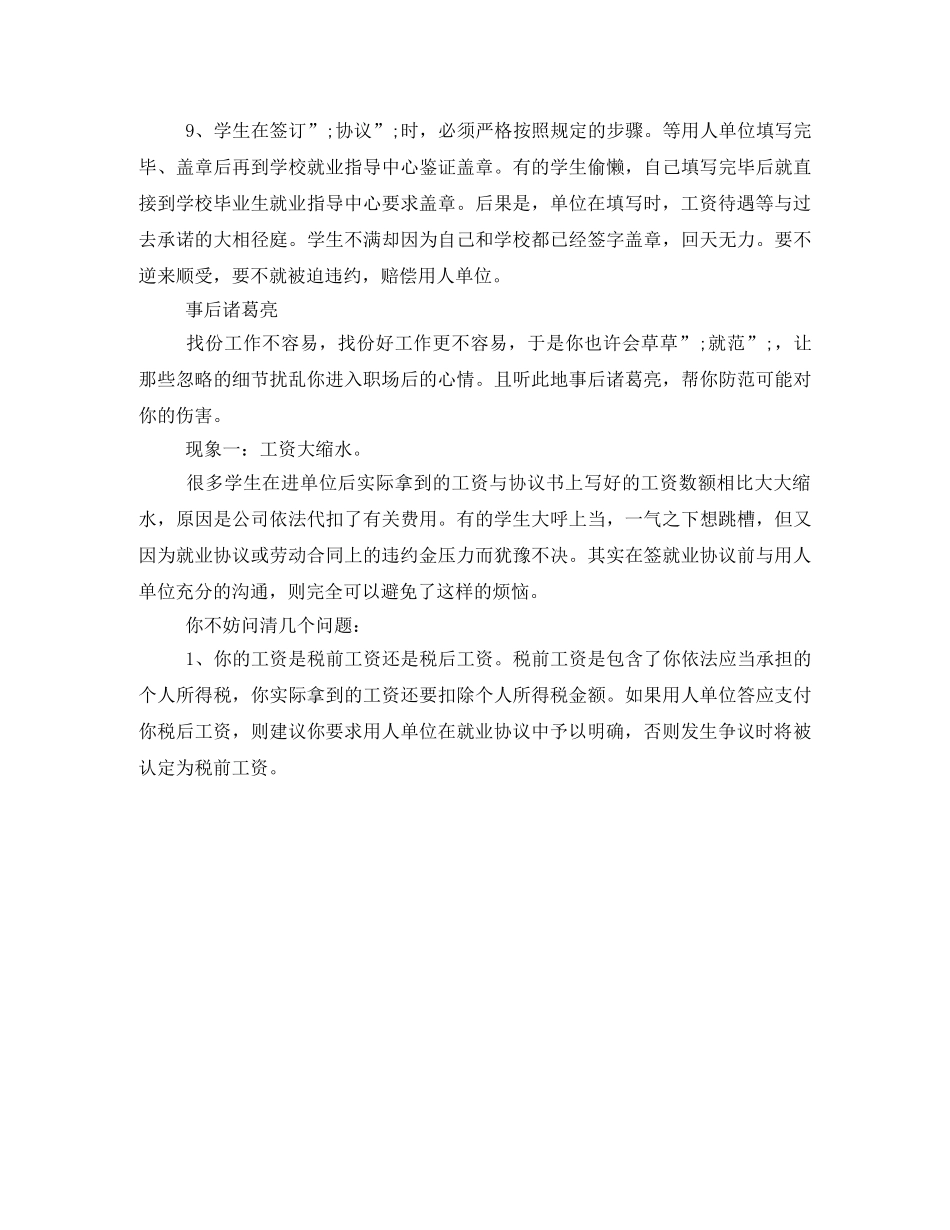 9、学生在签订”;协议”;时，必须严格按照规定的步骤。等用人单位填写完毕、盖章后再到学校就业指导中心鉴证盖章。有的学生偷懒，自己填写完毕后就直接到学校毕业生就业指导中心要求盖章。后果是，单位在填写时，工资待遇等与过去承诺的大相径庭。学生不满却因为自己和学校都已经签字盖章，回天无力。要不逆来顺受，要不就被迫违约，赔偿用人单位。

事后诸葛亮

找份工作不容易，找份好工作更不容易，于是你也许会草草”;就范”;，让那些忽略的细节扰乱你进入职场后的心情。且听此地事后诸葛亮，帮你防范可能对你的伤害。

现象一：工资大缩水。

很多学生在进单位后实际拿到的工资与协议书上写好的工资数额相比大大缩水，原因是公司依法代扣了有关费用。有的学生大呼上当，一气之下想跳槽，但又因为就业协议或劳动合同上的违约金压力而犹豫不决。其实在签就业协议前与用人单位充分的沟通，则完全可以避免了这样的烦恼。

你不妨问清几个问题：

1、你的工资是税前工资还是税后工资。税前工资是包含了你依法应当承担的个人所得税，你实际拿到的工资还要扣除个人所得税金额。如果用人单位答应支付你税后工资，则建议你要求用人单位在就业协议中予以明确，否则发生争议时将被认定为税前工资。